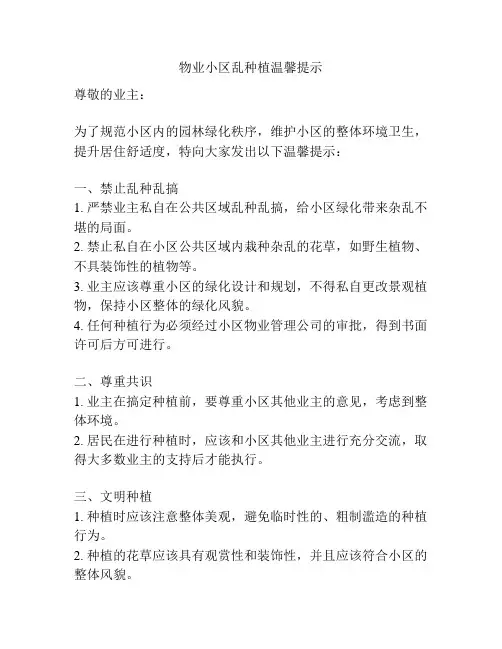 物业小区乱种植温馨提示

尊敬的业主：

为了规范小区内的园林绿化秩序，维护小区的整体环境卫生，提升居住舒适度，特向大家发出以下温馨提示：

一、禁止乱种乱搞
1. 严禁业主私自在公共区域乱种乱搞，给小区绿化带来杂乱不堪的局面。
2. 禁止私自在小区公共区域内栽种杂乱的花草，如野生植物、不具装饰性的植物等。
3. 业主应该尊重小区的绿化设计和规划，不得私自更改景观植物，保持小区整体的绿化风貌。
4. 任何种植行为必须经过小区物业管理公司的审批，得到书面许可后方可进行。

二、尊重共识
1. 业主在搞定种植前，要尊重小区其他业主的意见，考虑到整体环境。
2. 居民在进行种植时，应该和小区其他业主进行充分交流，取得大多数业主的支持后才能执行。

三、文明种植
1. 种植时应该注意整体美观，避免临时性的、粗制滥造的种植行为。
2. 种植的花草应该具有观赏性和装饰性，并且应该符合小区的整体风貌。